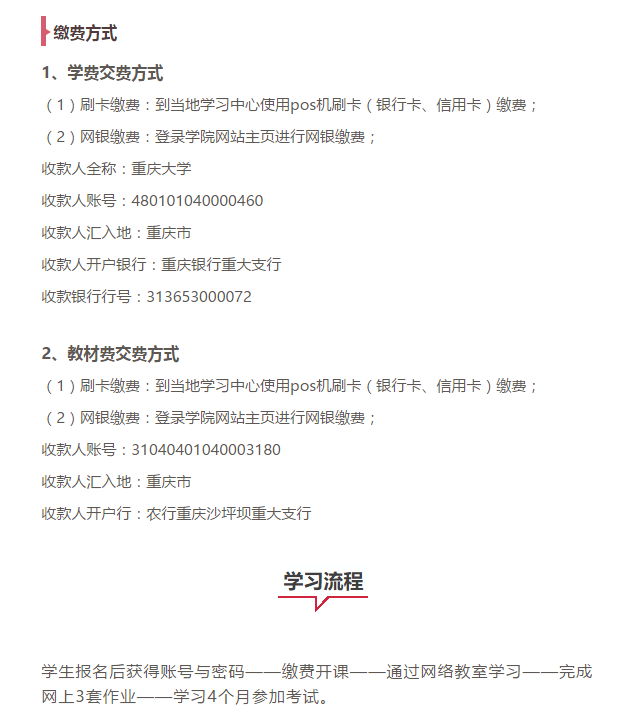 缴费方式

1、学费交费方式

（1）刷卡缴费：到当地学习中心使用pos机刷卡（银行卡、信用卡）缴费；

（2）网银缴费：登录学院网站主页进行网银缴费；

收款人全称：重庆大学

收款人账号：480101040000460

收款人汇入地：重庆市

收款人开户银行：重庆银行重大支行

收款银行行号：313653000072

2、教材费交费方式

（1）刷卡缴费：到当地学习中心使用pos机刷卡（银行卡、信用卡）缴费；

（2）网银缴费：登录学院网站主页进行网银缴费；

收款人账号：31040401040003180

收款人汇入地：重庆市

收款人开户行：农行重庆沙坪坝重大支行

学习流程

学生报名后获得账号与密码——缴费开课——通过网络教室学习——完成网上3套作业——学习4个月参加考试。